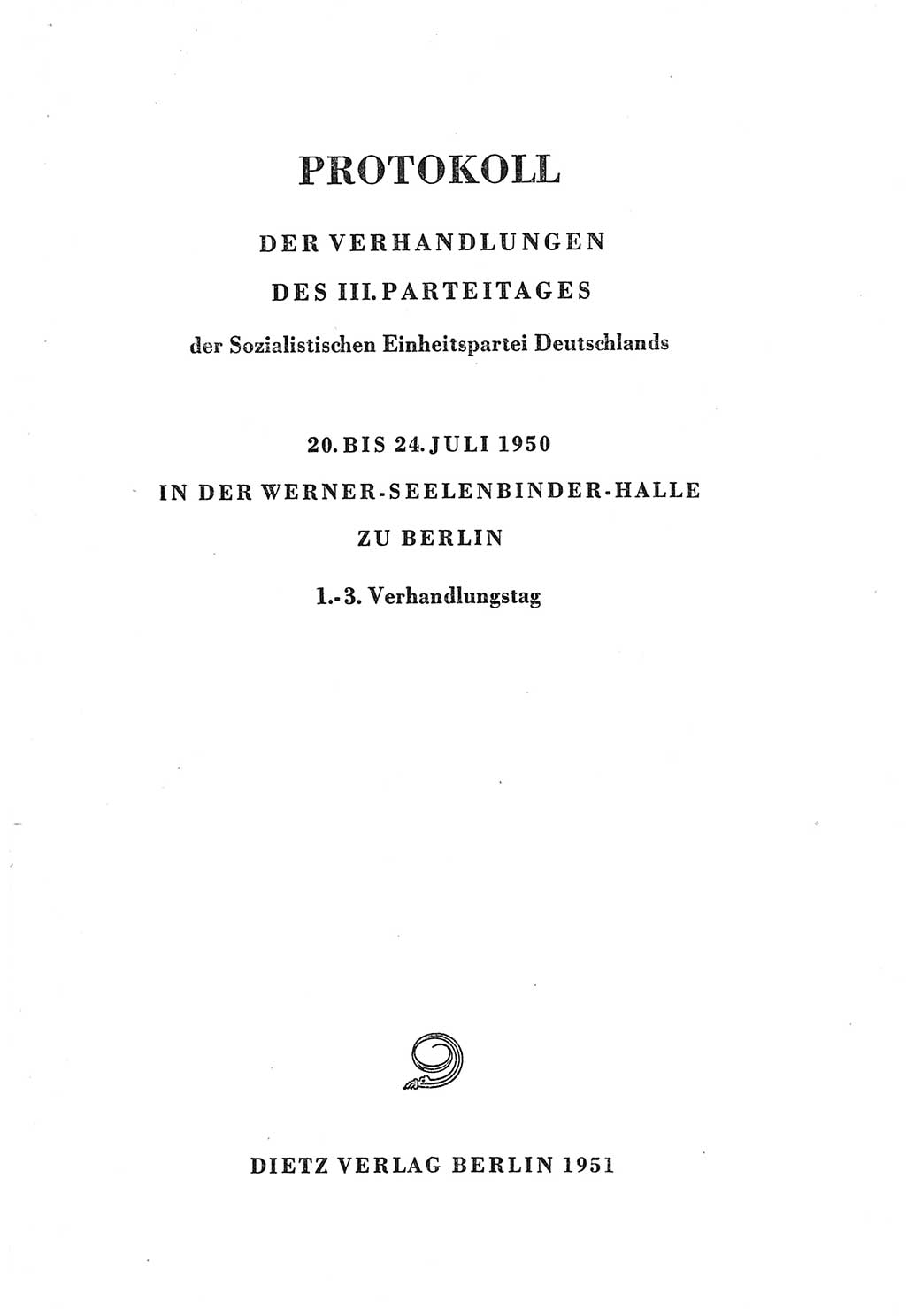 PROTOKOLL

DER VERHANDLUNGEN

DES III. PARTEITAGES

der Sozialistischen Einheitspartei Deutschlands

20. BIS 24. JULI 1950

IN DER WERNER-SEELENBINDER-HALLE

ZU BERLIN

1.-3. Verhandlungstag

DIETZ VERLAG BERLIN 1951